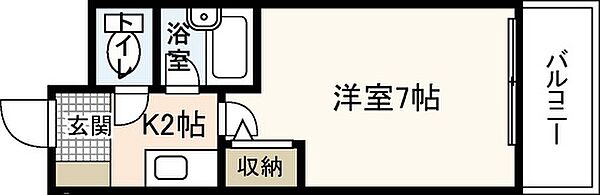 トイレ
浴室
洋室7帖
バルコニー
玄関
K2帖
収納